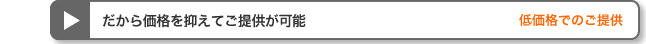 だから価格を抑えてご提供が可能

低価格でのご提供